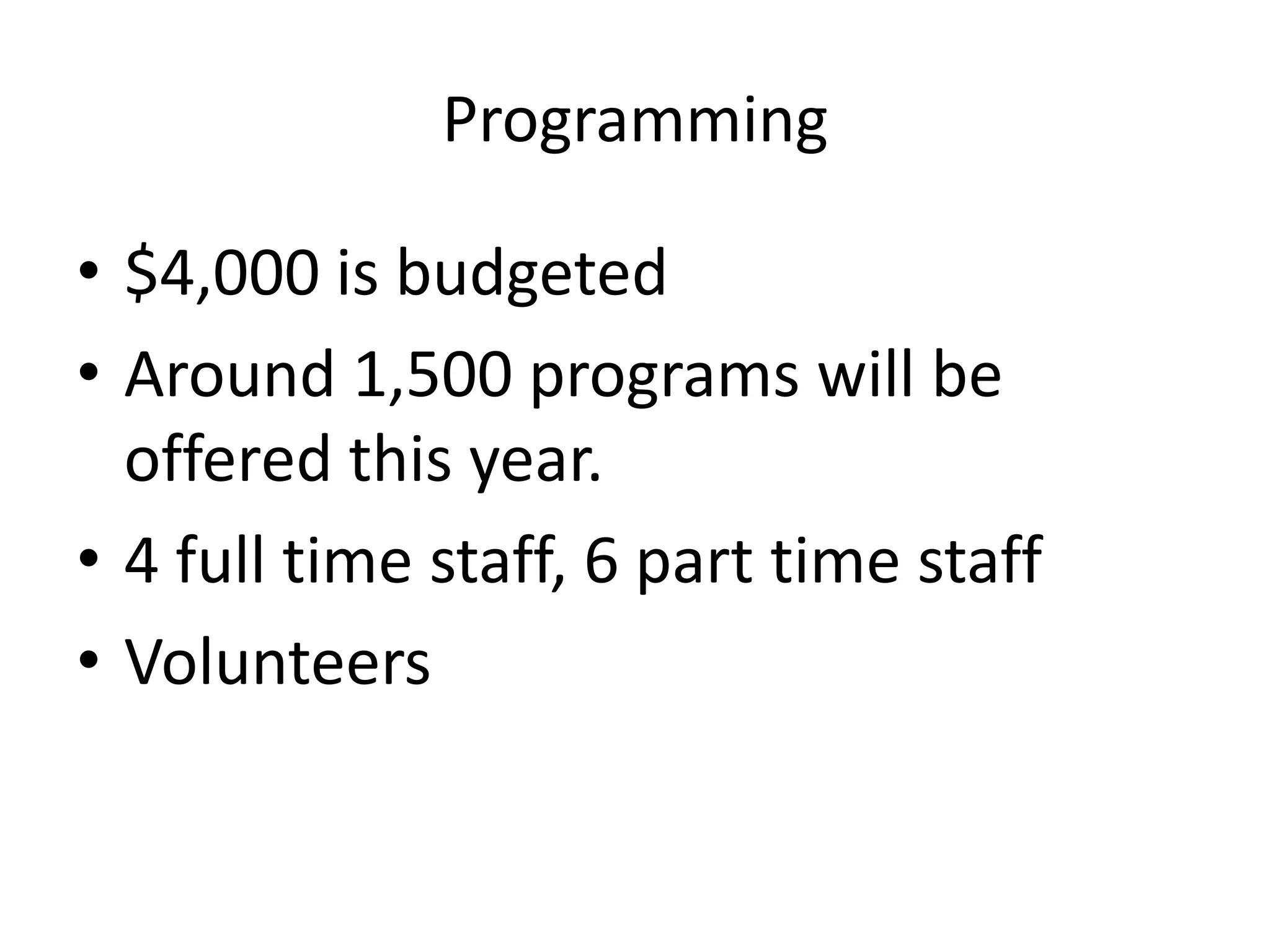 Programming

• \$4,000 is budgeted
• Around 1,500 programs will be offered this year.
• 4 full time staff, 6 part time staff
• Volunteers